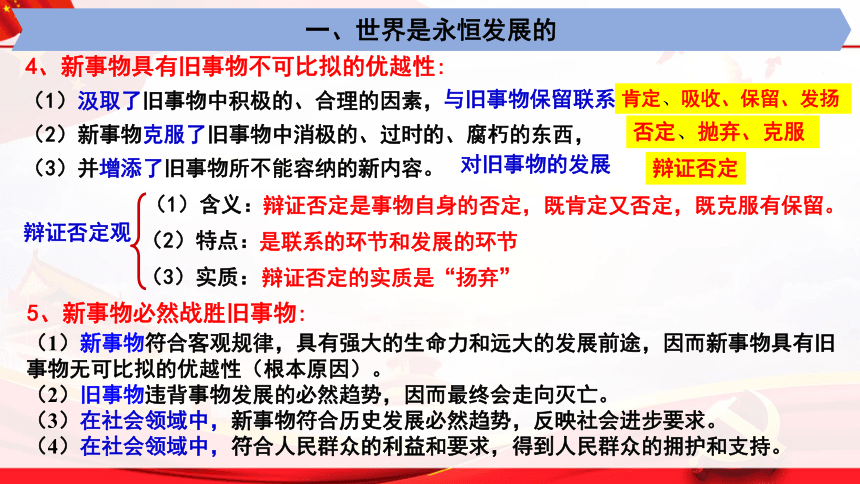 一、世界是永恒发展的

4、新事物具有旧事物不可比拟的优越性：

（1）汲取了旧事物中积极的、合理的因素，与旧事物保留联系 肯定、吸收、保留、发扬

（2）新事物克服了旧事物中消极的、过时的、腐朽的东西， 否定、抛弃、克服

（3）并增添了旧事物所不能容纳的新内容。 对旧事物的发展 辩证否定

辩证否定观
（1）含义：辩证否定是事物自身的否定，既肯定又否定，既克服有保留。
（2）特点：是联系的环节和发展的环节
（3）实质：辩证否定的实质是“扬弃”

5、新事物必然战胜旧事物：

（1）新事物符合客观规律，具有强大的生命力和远大的发展前途，因而新事物具有旧事物无可比拟的优越性（根本原因）。
（2）旧事物违背事物发展的必然趋势，因而最终会走向灭亡。
（3）在社会领域中，新事物符合历史发展必然趋势，反映社会进步要求。
（4）在社会领域中，符合人民群众的利益和要求，得到人民群众的拥护和支持。